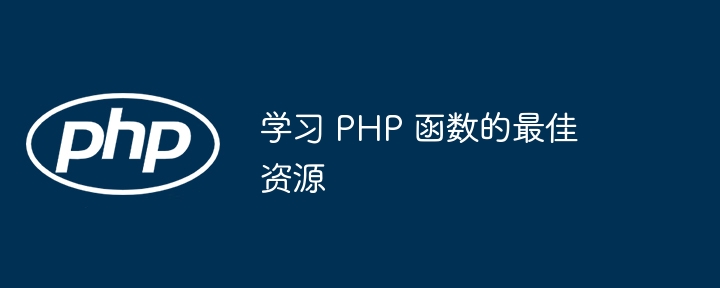 php

学习 PHP 函数的最佳资源